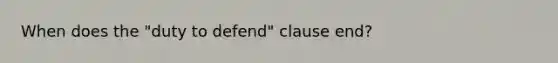 When does the "duty to defend" clause end?